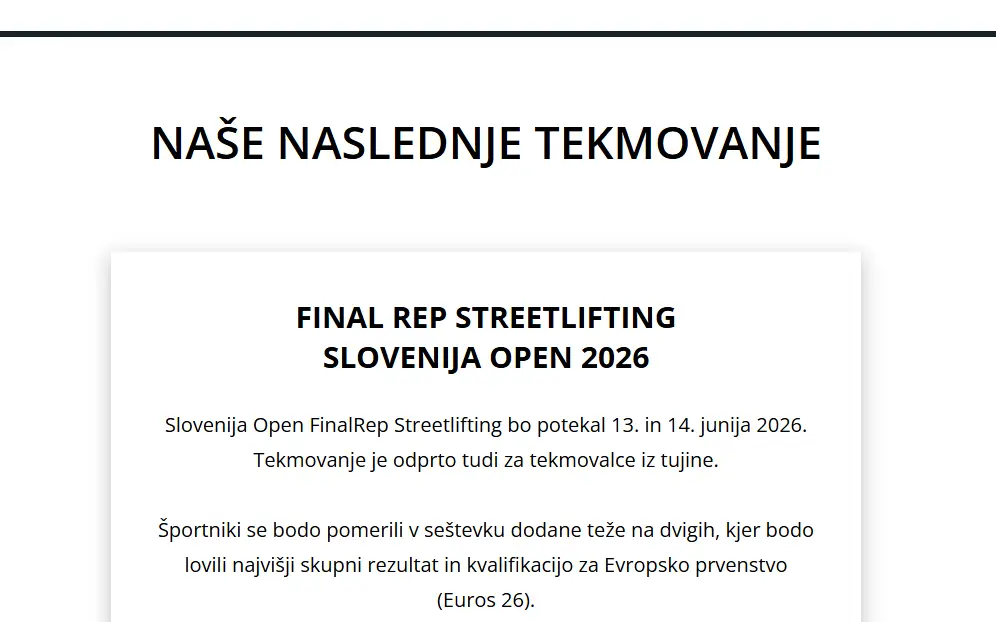 NAŠE NASLEDNJE TEKMOVANJE

FINAL REP STREETLIFTING
SLOVENIJA OPEN 2026

Slovenija Open FinalRep Streetlifting bo potekal 13. in 14. junija 2026. Tekmovanje je odprto tudi za tekmovalce iz tujine.

Športniki se bodo pomerili v seštevku dodane teže na dvigih, kjer bodo lovili najvišji skupni rezultat in kvalifikacijo za Evropsko prvenstvo (Euros 26).